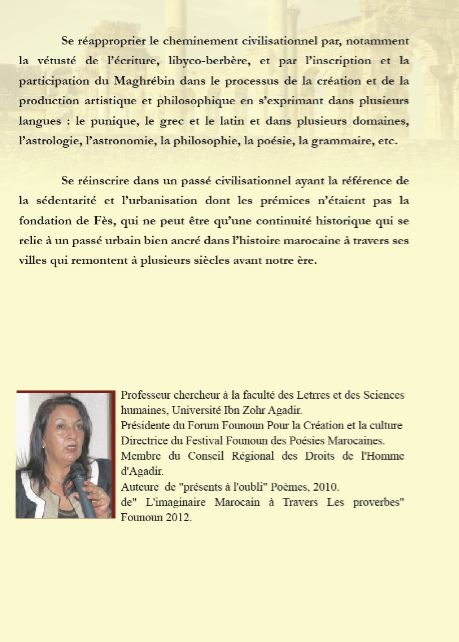 Se réapproprier le cheminement civilisationnel par, notamment la vétusté de l'écriture, libyco-berbère, et par l'inscription et la participation du Maghrébin dans le processus de la création et de la production artistique et philosophique en s'exprimant dans plusieurs langues : le punique, le grec et le latin et dans plusieurs domaines, l'astrologie, l'astronomie, la philosophie, la poésie, la grammaire, etc.

Se réinscrire dans un passé civilisationnel ayant la référence de la sédentarité et l'urbanisation dont les prémices n'étaient pas la fondation de Fès, qui ne peut être qu'une continuité historique qui se relie à un passé urbain bien ancré dans l'histoire marocaine à travers ses villes qui remontent à plusieurs siècles avant notre ère.

Professeur chercheur à la faculté des Lettres et des Sciences humaines, Université Ibn Zohr Agadir.
Présidente du Forum Founoun Pour la Création et la culture
Directrice du Festival Founoun des Poésies Marocaines.
Membre du Conseil Régional des Droits de l'Homme d'Agadir.
Auteure de "présents à l'oubli" Poèmes, 2010.
de" L'imaginaire Marocain à Travers Les proverbes" Founoun 2012.